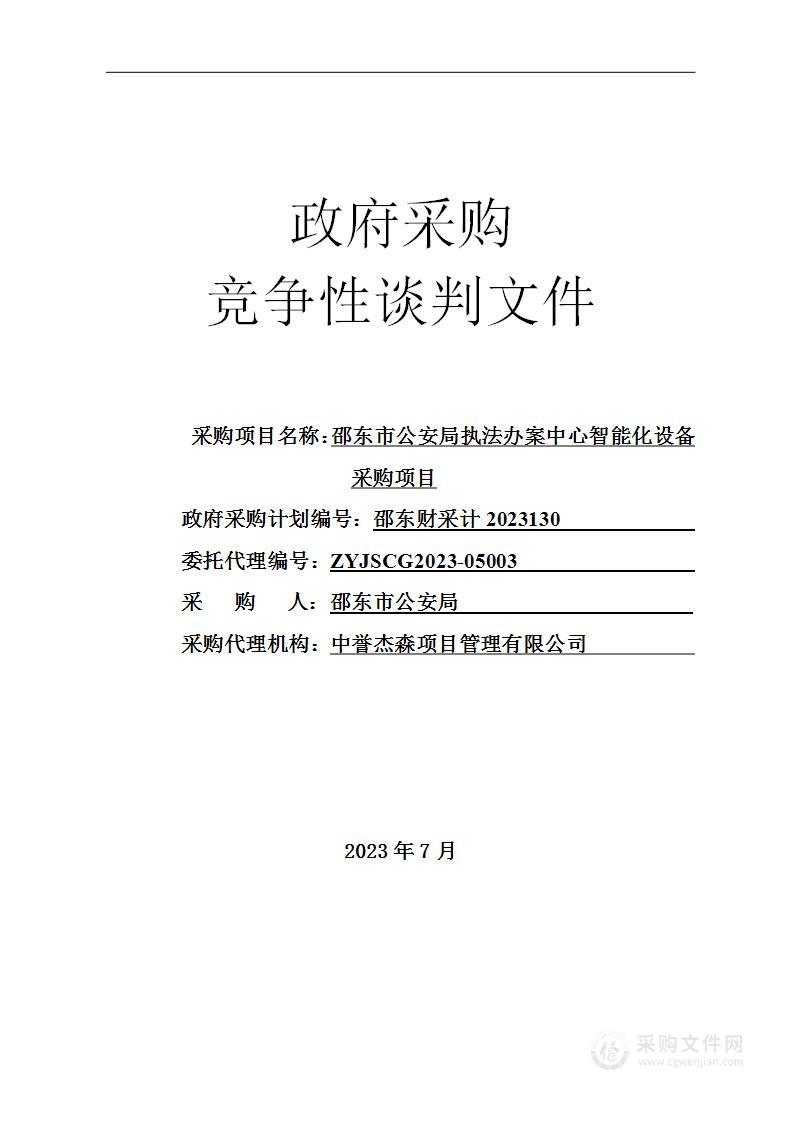 政府采购
竞争性谈判文件

采购项目名称：邵东市公安局执法办案中心智能化设备采购项目

政府采购计划编号：邵东财采计 2023130

委托代理编号：ZYJSCG2023-05003

采 购 人：邵东市公安局

采购代理机构：中誉杰森项目管理有限公司

2023 年 7 月

采购文件网
www.cgwenjian.com